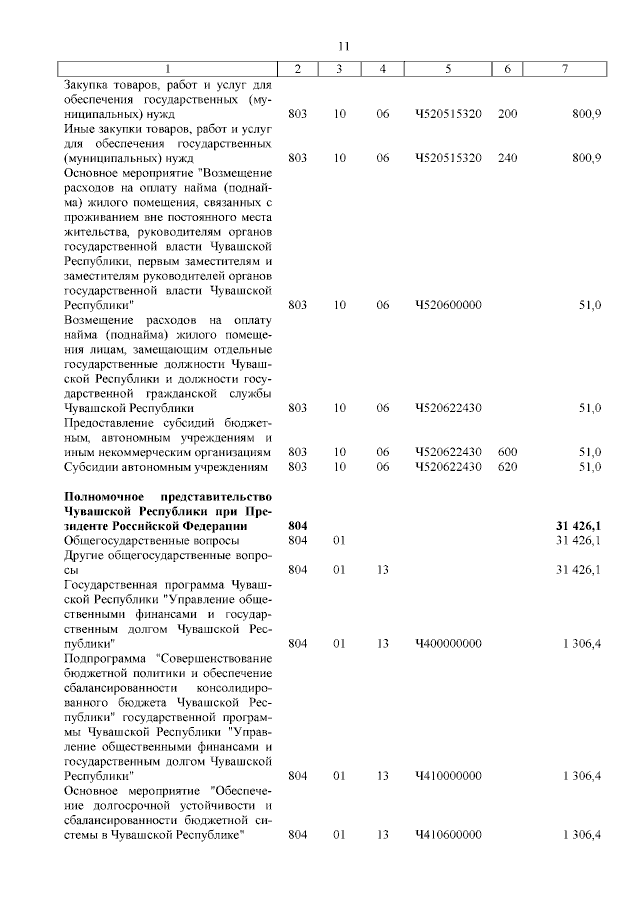 11

| 1 | 2 | 3 | 4 | 5 | 6 | 7 |
|---|---|---|---|---|---|---|
| Закупка товаров, работ и услуг для обеспечения государственных (муниципальных) нужд | 803 | 10 | 06 | Ч520515320 | 200 | 800,9 |
| Иные закупки товаров, работ и услуг для обеспечения государственных (муниципальных) нужд | 803 | 10 | 06 | Ч520515320 | 240 | 800,9 |
| Основное мероприятие "Возмещение расходов на оплату найма (поднайма) жилого помещения, связанных с проживанием вне постоянного места жительства, руководителям органов государственной власти Чувашской Республики, первым заместителям и заместителям руководителей органов государственной власти Чувашской Республики" | 803 | 10 | 06 | Ч520600000 | | 51,0 |
| Возмещение расходов на оплату найма (поднайма) жилого помещения лицам, замещающим отдельные государственные должности Чувашской Республики и должности государственной гражданской службы Чувашской Республики | 803 | 10 | 06 | Ч520622430 | | 51,0 |
| Предоставление субсидий бюджетным, автономным учреждениям и иным некоммерческим организациям | 803 | 10 | 06 | Ч520622430 | 600 | 51,0 |
| Субсидии автономным учреждениям | 803 | 10 | 06 | Ч520622430 | 620 | 51,0 |
| **Полномочное представительство Чувашской Республики при Президенте Российской Федерации** | **804** | | | | | **31 426,1** |
| Общегосударственные вопросы | 804 | 01 | | | | 31 426,1 |
| Другие общегосударственные вопросы | 804 | 01 | 13 | | | 31 426,1 |
| Государственная программа Чувашской Республики "Управление общественными финансами и государственным долгом Чувашской Республики" | 804 | 01 | 13 | Ч400000000 | | 1 306,4 |
| Подпрограмма "Совершенствование бюджетной политики и обеспечение сбалансированности консолидированного бюджета Чувашской Республики" государственной программы Чувашской Республики "Управление общественными финансами и государственным долгом Чувашской Республики" | 804 | 01 | 13 | Ч410000000 | | 1 306,4 |
| Основное мероприятие "Обеспечение долгосрочной устойчивости и сбалансированности бюджетной системы в Чувашской Республике" | 804 | 01 | 13 | Ч410600000 | | 1 306,4 |